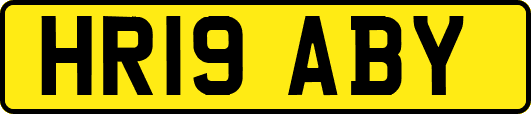 HR19 ABY